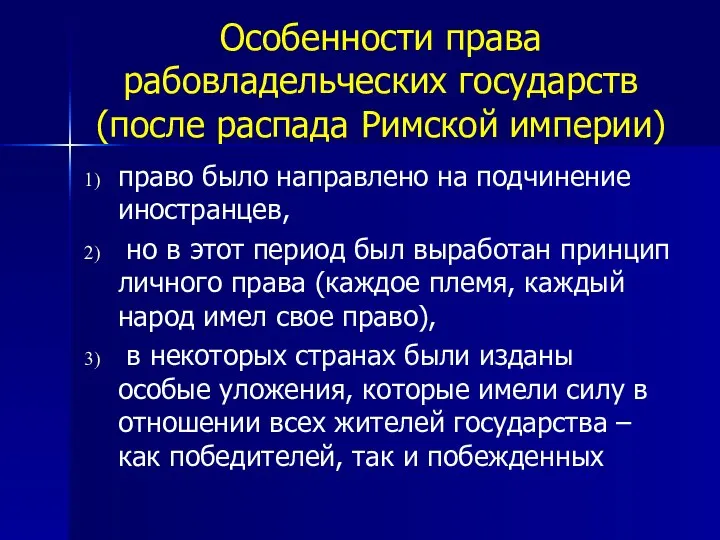 Особенности права рабовладельческих государств (после распада Римской империи)

1) право было направлено на подчинение иностранцев,

2) но в этот период был выработан принцип личного права (каждое племя, каждый народ имел свое право),

3) в некоторых странах были изданы особые уложения, которые имели силу в отношении всех жителей государства – как победителей, так и побежденных